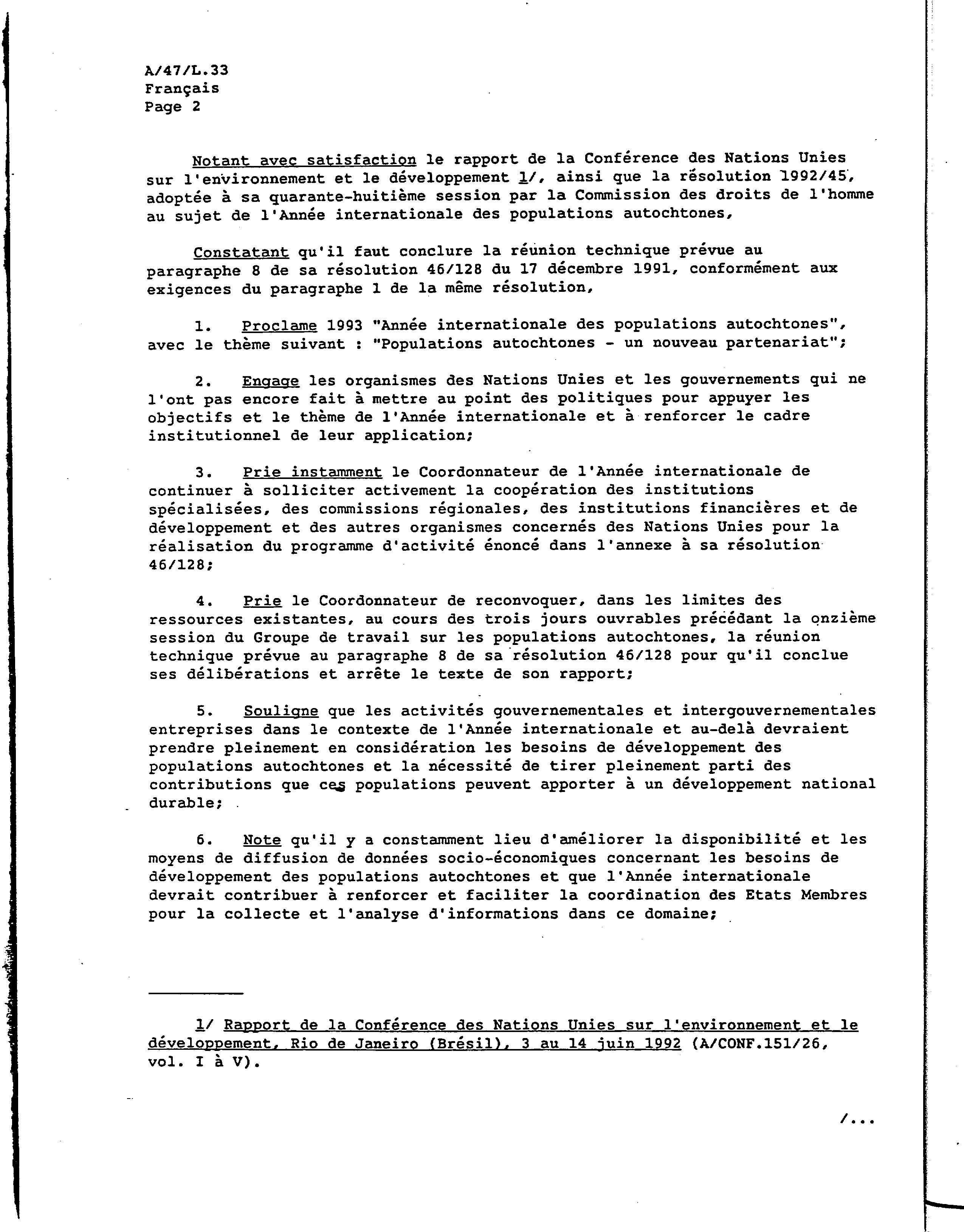 A/47/L.33
Français
Page 2

Notant avec satisfaction le rapport de la Conférence des Nations Unies sur l'environnement et le développement 1/, ainsi que la résolution 1992/45, adoptée à sa quarante-huitième session par la Commission des droits de l'homme au sujet de l'Année internationale des populations autochtones,

Constatant qu'il faut conclure la réunion technique prévue au paragraphe 8 de sa résolution 46/128 du 17 décembre 1991, conformément aux exigences du paragraphe 1 de la même résolution,

1. Proclame 1993 "Année internationale des populations autochtones", avec le thème suivant : "Populations autochtones - un nouveau partenariat";

2. Engage les organismes des Nations Unies et les gouvernements qui ne l'ont pas encore fait à mettre au point des politiques pour appuyer les objectifs et le thème de l'Année internationale et à renforcer le cadre institutionnel de leur application;

3. Prie instamment le Coordonnateur de l'Année internationale de continuer à solliciter activement la coopération des institutions spécialisées, des commissions régionales, des institutions financières et de développement et des autres organismes concernés des Nations Unies pour la réalisation du programme d'activité énoncé dans l'annexe à sa résolution 46/128;

4. Prie le Coordonnateur de reconvoquer, dans les limites des ressources existantes, au cours des trois jours ouvrables précédant la onzième session du Groupe de travail sur les populations autochtones, la réunion technique prévue au paragraphe 8 de sa résolution 46/128 pour qu'il conclue ses délibérations et arrête le texte de son rapport;

5. Souligne que les activités gouvernementales et intergouvernementales entreprises dans le contexte de l'Année internationale et au-delà devraient prendre pleinement en considération les besoins de développement des populations autochtones et la nécessité de tirer pleinement parti des contributions que ces populations peuvent apporter à un développement national durable;

6. Note qu'il y a constamment lieu d'améliorer la disponibilité et les moyens de diffusion de données socio-économiques concernant les besoins de développement des populations autochtones et que l'Année internationale devrait contribuer à renforcer et faciliter la coordination des Etats Membres pour la collecte et l'analyse d'informations dans ce domaine;

1/ Rapport de la Conférence des Nations Unies sur l'environnement et le développement, Rio de Janeiro (Brésil), 3 au 14 juin 1992 (A/CONF.151/26, vol. I à V).

/...